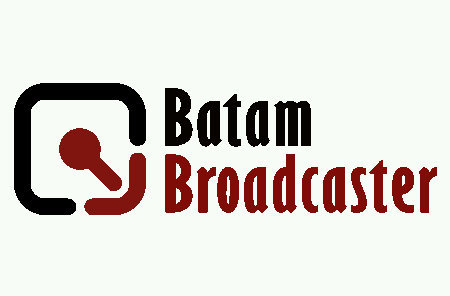 Batam
Broadcaster